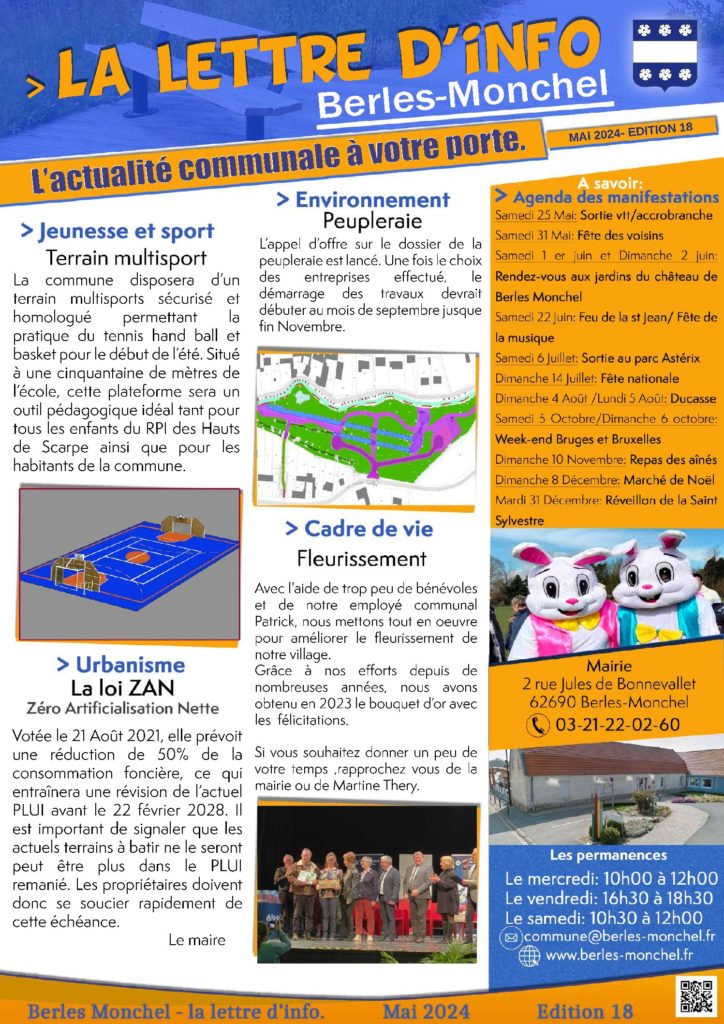 > LA LETTRE D'iNFO
Berles-Monchel

MAI 2024- EDITION 18

L'actualité communale à votre porte.

> Jeunesse et sport
Terrain multisport

La commune disposera d'un terrain multisports sécurisé et homologué permettant la pratique du tennis hand ball et basket pour le début de l'été. Situé à une cinquantaine de mètres de l'école, cette plateforme sera un outil pédagogique idéal tant pour tous les enfants du RPI des Hauts de Scarpe ainsi que pour les habitants de la commune.

> Urbanisme
La loi ZAN
Zéro Artificialisation Nette

Votée le 21 Août 2021, elle prévoit une réduction de 50% de la consommation foncière, ce qui entraînera une révision de l'actuel PLUI avant le 22 février 2028. Il est important de signaler que les actuels terrains à batir ne le seront peut être plus dans le PLUI remanié. Les propriétaires doivent donc se soucier rapidement de cette échéance.

Le maire

> Environnement
Peupleraie

L'appel d'offre sur le dossier de la peupleraie est lancé. Une fois le choix des entreprises effectué, le démarrage des travaux devrait débuter au mois de septembre jusque fin Novembre.

> Cadre de vie
Fleurissement

Avec l'aide de trop peu de bénévoles et de notre employé communal Patrick, nous mettons tout en oeuvre pour améliorer le fleurissement de notre village.
Grâce à nos efforts depuis de nombreuses années, nous avons obtenu en 2023 le bouquet d'or avec les félicitations.

Si vous souhaitez donner un peu de votre temps ,rapprochez vous de la mairie ou de Martine Thery.

A savoir:
> Agenda des manifestations
Samedi 25 Mai: Sortie vtt/accrobranche
Samedi 31 Mai: Fête des voisins
Samedi 1 er juin et Dimanche 2 juin: Rendez-vous aux jardins du château de Berles Monchel
Samedi 22 juin: Feu de la st Jean/ Fête de la musique
Samedi 6 Juillet: Sortie au parc Astérix
Dimanche 14 Juillet: Fête nationale
Dimanche 4 Août /Lundi 5 Août: Ducasse
Samedi 5 Octobre/Dimanche 6 octobre: Week-end Bruges et Bruxelles
Dimanche 10 Novembre: Repas des aînés
Dimanche 8 Décembre: Marché de Noël
Mardi 31 Décembre: Réveillon de la Saint Sylvestre

Mairie
2 rue Jules de Bonnevallet
62690 Berles-Monchel
03-21-22-02-60

Les permanences
Le mercredi: 10h00 à 12h00
Le vendredi: 16h30 à 18h30
Le samedi: 10h30 à 12h00
commune@berles-monchel.fr
www.berles-monchel.fr

Berles Monchel - la lettre d'info. Mai 2024 Edition 18